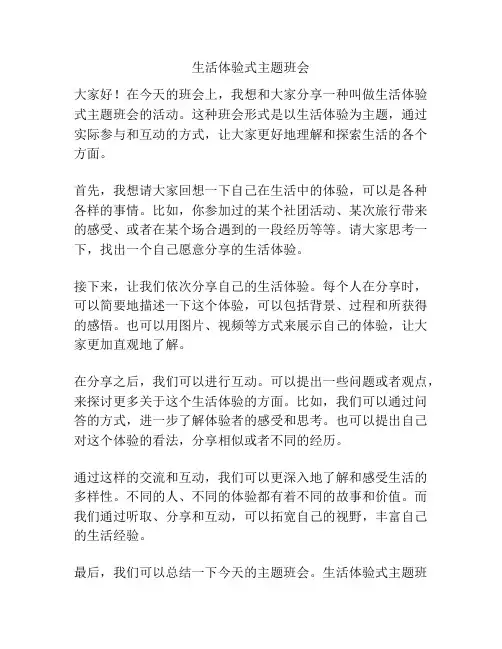 生活体验式主题班会

大家好！在今天的班会上，我想和大家分享一种叫做生活体验式主题班会的活动。这种班会形式是以生活体验为主题，通过实际参与和互动的方式，让大家更好地理解和探索生活的各个方面。

首先，我想请大家回想一下自己在生活中的体验，可以是各种各样的事情。比如，你参加过的某个社团活动、某次旅行带来的感受、或者在某个场合遇到的一段经历等等。请大家思考一下，找出一个自己愿意分享的生活体验。

接下来，让我们依次分享自己的生活体验。每个人在分享时，可以简要地描述一下这个体验，可以包括背景、过程和所获得的感悟。也可以用图片、视频等方式来展示自己的体验，让大家更加直观地了解。

在分享之后，我们可以进行互动。可以提出一些问题或者观点，来探讨更多关于这个生活体验的方面。比如，我们可以通过问答的方式，进一步了解体验者的感受和思考。也可以提出自己对这个体验的看法，分享相似或者不同的经历。

通过这样的交流和互动，我们可以更深入地了解和感受生活的多样性。不同的人、不同的体验都有着不同的故事和价值。而我们通过听取、分享和互动，可以拓宽自己的视野，丰富自己的生活经验。

最后，我们可以总结一下今天的主题班会。生活体验式主题班